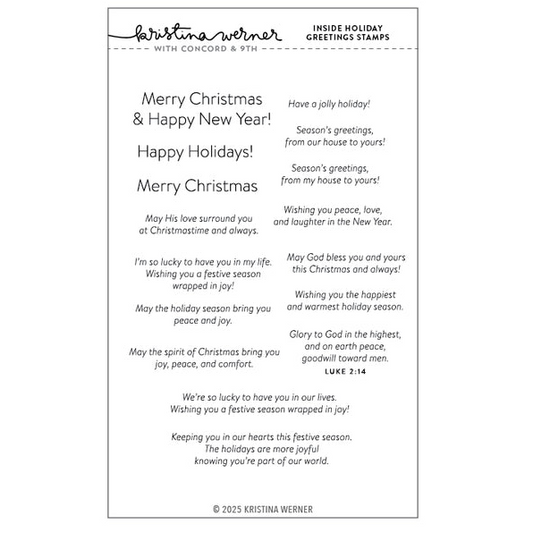 kristina werner
WITH CONCORD & 9TH

INSIDE HOLIDAY GREETINGS STAMPS

Merry Christmas & Happy New Year!

Happy Holidays!

Merry Christmas

May His love surround you at Christmastime and always.

I'm so lucky to have you in my life. Wishing you a festive season wrapped in joy!

May the holiday season bring you peace and joy.

May the spirit of Christmas bring you joy, peace, and comfort.

Have a jolly holiday!

Season's greetings, from our house to yours!

Season's greetings, from my house to yours!

Wishing you peace, love, and laughter in the New Year.

May God bless you and yours this Christmas and always!

Wishing you the happiest and warmest holiday season.

Glory to God in the highest, and on earth peace, goodwill toward men.
LUKE 2:14

We're so lucky to have you in our lives. Wishing you a festive season wrapped in joy!

Keeping you in our hearts this festive season. The holidays are more joyful knowing you're part of our world.

© 2025 KRISTINA WERNER